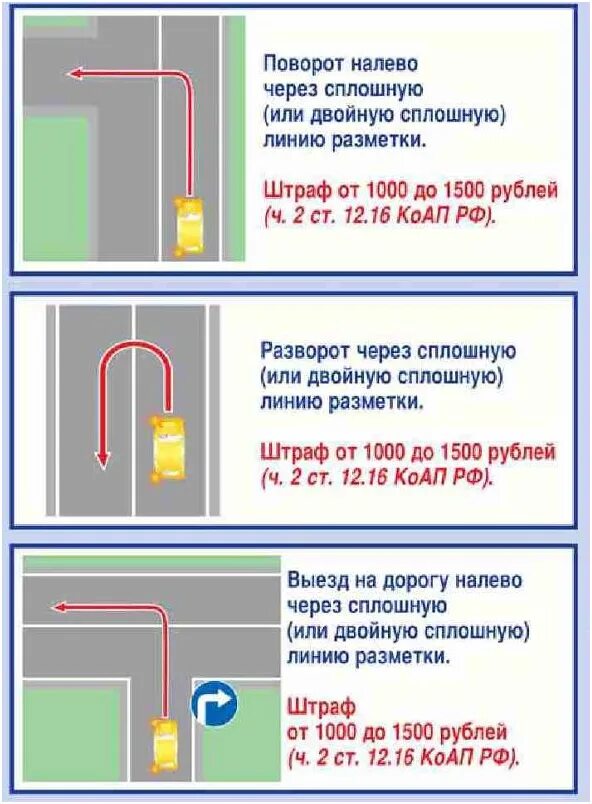 Поворот налево через сплошную (или двойную сплошную) линию разметки.

Штраф от 1000 до 1500 рублей (ч. 2 ст. 12.16 КоАП РФ).

Разворот через сплошную (или двойную сплошную) линию разметки.

Штраф от 1000 до 1500 рублей (ч. 2 ст. 12.16 КоАП РФ).

Выезд на дорогу налево через сплошную (или двойную сплошную) линию разметки.

Штраф от 1000 до 1500 рублей (ч. 2 ст. 12.16 КоАП РФ).